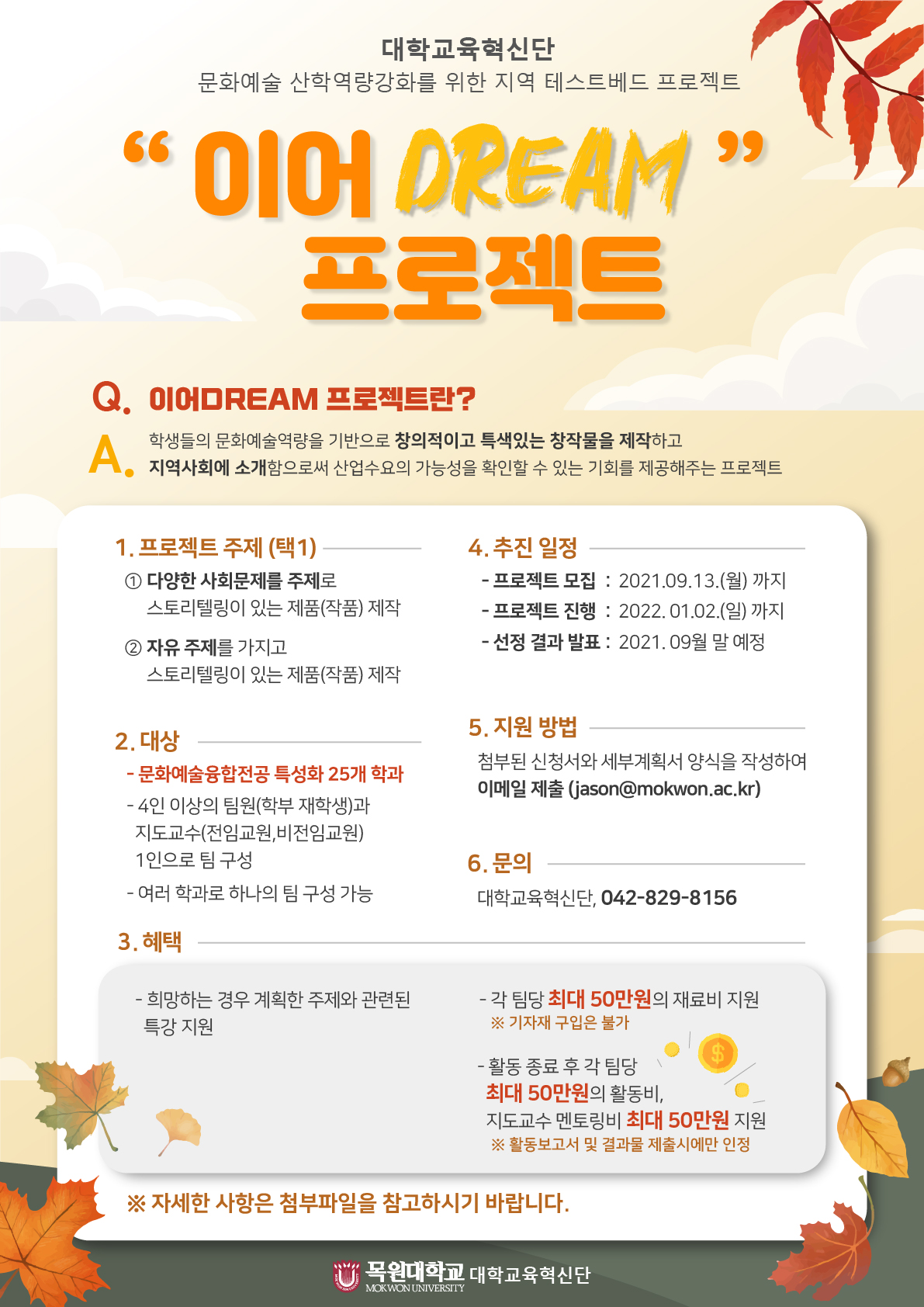 대학교육혁신단

문화예술 산학역량강화를 위한 지역 테스트베드 프로젝트

" 이어 DREAM "
프로젝트

Q. 이어DREAM 프로젝트란?

A. 학생들의 문화예술역량을 기반으로 창의적이고 특색있는 창작물을 제작하고 지역사회에 소개함으로써 산업수요의 가능성을 확인할 수 있는 기회를 제공해주는 프로젝트

1. 프로젝트 주제 (택1)

① 다양한 사회문제를 주제로
스토리텔링이 있는 제품(작품) 제작

② 자유 주제를 가지고
스토리텔링이 있는 제품(작품) 제작

2. 대상

- 문화예술융합전공 특성화 25개 학과

- 4인 이상의 팀원(학부 재학생)과 지도교수(전임교원,비전임교원) 1인으로 팀 구성

- 여러 학과로 하나의 팀 구성 가능

4. 추진 일정

- 프로젝트 모집 : 2021.09.13.(월) 까지
- 프로젝트 진행 : 2022. 01.02.(일) 까지
- 선정 결과 발표 : 2021. 09월 말 예정

5. 지원 방법

첨부된 신청서와 세부계획서 양식을 작성하여 이메일 제출 (jason@mokwon.ac.kr)

6. 문의

대학교육혁신단, 042-829-8156

3. 혜택

- 희망하는 경우 계획한 주제와 관련된 특강 지원

- 각 팀당 최대 50만원의 재료비 지원
※ 기자재 구입은 불가

- 활동 종료 후 각 팀당
최대 50만원의 활동비,
지도교수 멘토링비 최대 50만원 지원
※ 활동보고서 및 결과물 제출시에만 인정

※ 자세한 사항은 첨부파일을 참고하시기 바랍니다.

목원대학교 MOKWON UNIVERSITY 대학교육혁신단